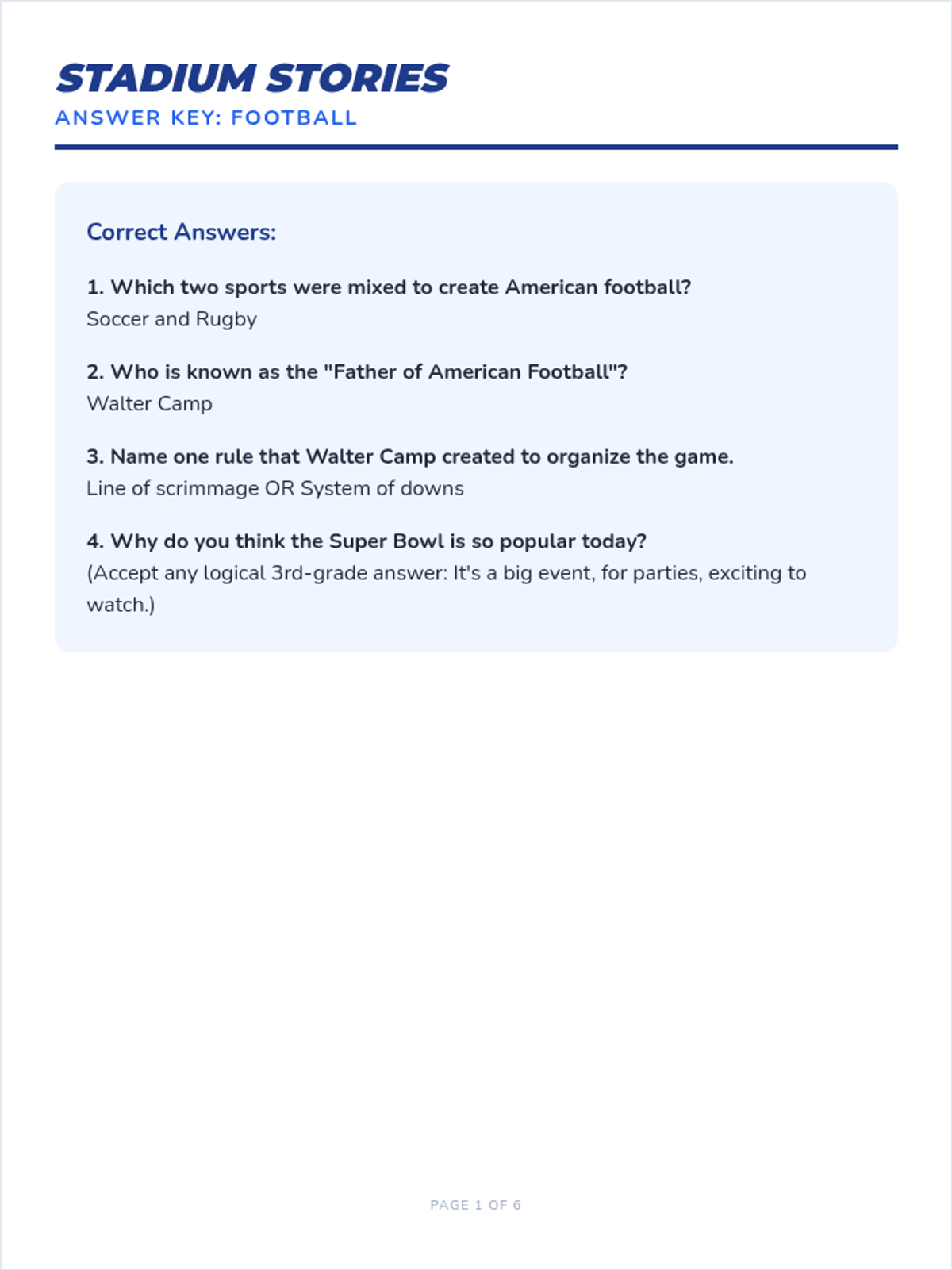 STADIUM STORIES
ANSWER KEY: FOOTBALL

Correct Answers:

1. Which two sports were mixed to create American football?
Soccer and Rugby

2. Who is known as the "Father of American Football"?
Walter Camp

3. Name one rule that Walter Camp created to organize the game.
Line of scrimmage OR System of downs

4. Why do you think the Super Bowl is so popular today?
(Accept any logical 3rd-grade answer: It's a big event, for parties, exciting to watch.)

PAGE 1 OF 6